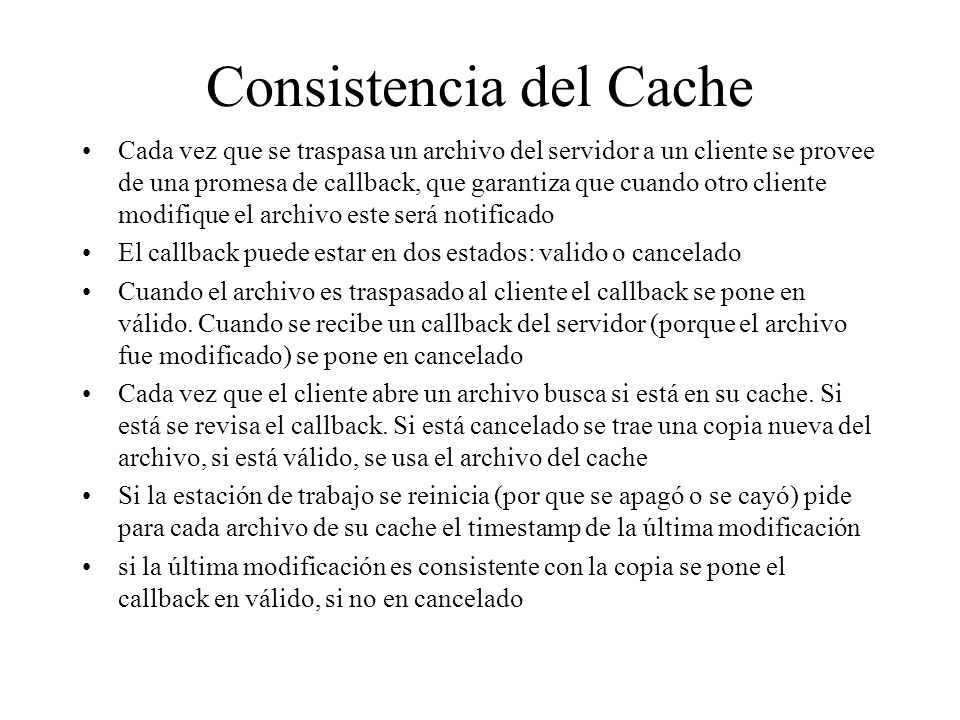 Consistencia del Cache

• Cada vez que se traspasa un archivo del servidor a un cliente se provee de una promesa de callback, que garantiza que cuando otro cliente modifique el archivo este será notificado

• El callback puede estar en dos estados: valido o cancelado

• Cuando el archivo es traspasado al cliente el callback se pone en válido. Cuando se recibe un callback del servidor (porque el archivo fue modificado) se pone en cancelado

• Cada vez que el cliente abre un archivo busca si está en su cache. Si está se revisa el callback. Si está cancelado se trae una copia nueva del archivo, si está válido, se usa el archivo del cache

• Si la estación de trabajo se reinicia (por que se apagó o se cayó) pide para cada archivo de su cache el timestamp de la última modificación

• si la última modificación es consistente con la copia se pone el callback en válido, si no en cancelado